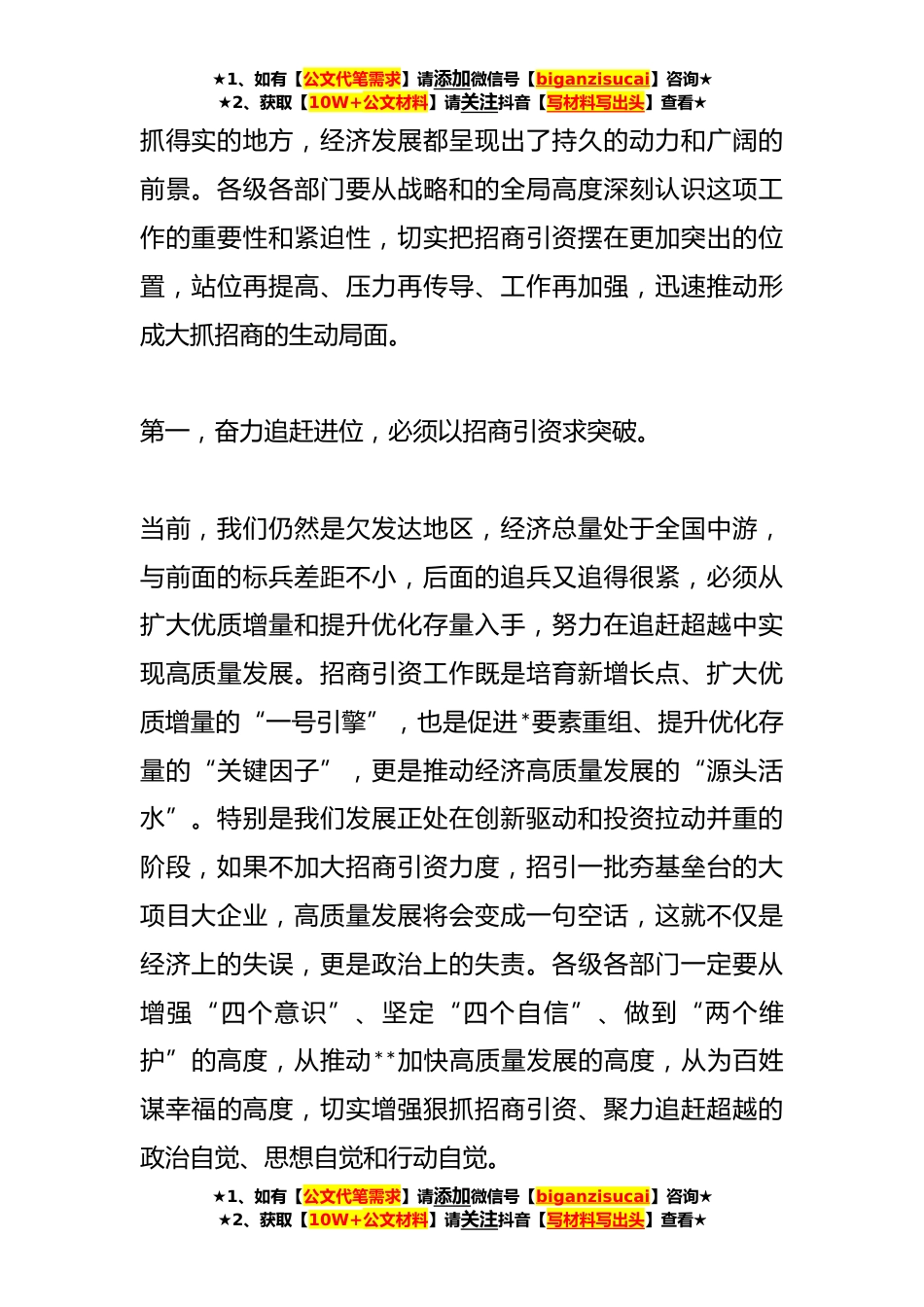 ★1、如有【公文代笔需求】请添加微信号【biganzisucai】咨询★
★2、获取【10W+公文材料】请关注抖音【写材料写出头】查看★

抓得实的地方，经济发展都呈现出了持久的动力和广阔的前景。各级各部门要从战略和的全局高度深刻认识这项工作的重要性和紧迫性，切实把招商引资摆在更加突出的位置，站位再提高、压力再传导、工作再加强，迅速推动形成大抓招商的生动局面。

第一，奋力追赶进位，必须以招商引资求突破。

当前，我们仍然是欠发达地区，经济总量处于全国中游，与前面的标兵差距不小，后面的追兵又追得很紧，必须从扩大优质增量和提升优化存量入手，努力在追赶超越中实现高质量发展。招商引资工作既是培育新增长点、扩大优质增量的“一号引擎”，也是促进*要素重组、提升优化存量的“关键因子”，更是推动经济高质量发展的“源头活水”。特别是我们发展正处在创新驱动和投资拉动并重的阶段，如果不加大招商引资力度，招引一批夯基垒台的大项目大企业，高质量发展将会变成一句空话，这就不仅是经济上的失误，更是政治上的失责。各级各部门一定要从增强“四个意识”、坚定“四个自信”、做到“两个维护”的高度，从推动**加快高质量发展的高度，从为百姓谋幸福的高度，切实增强狠抓招商引资、聚力追赶超越的政治自觉、思想自觉和行动自觉。

★1、如有【公文代笔需求】请添加微信号【biganzisucai】咨询★
★2、获取【10W+公文材料】请关注抖音【写材料写出头】查看★